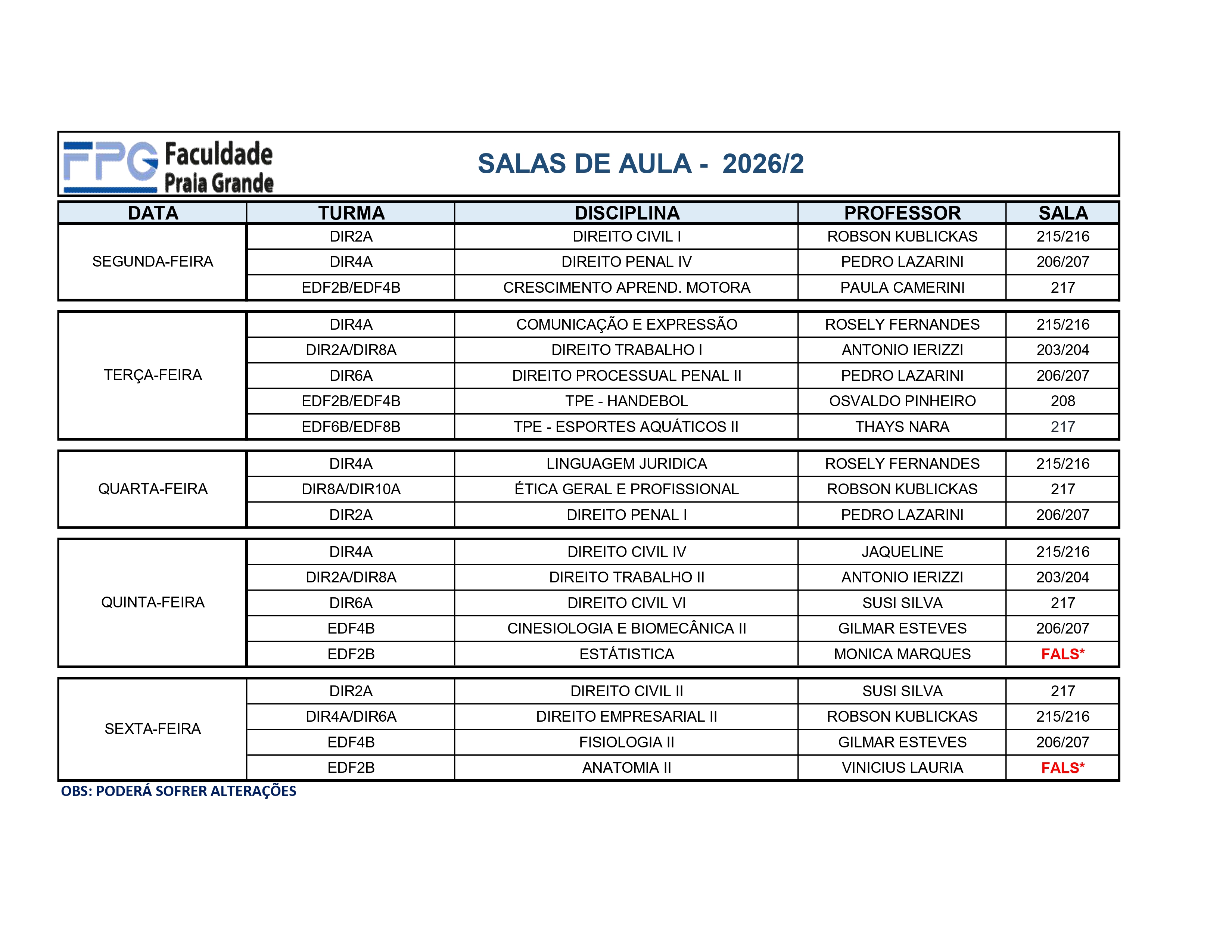 FPG Faculdade Praia Grande

SALAS DE AULA - 2026/2

| DATA | TURMA | DISCIPLINA | PROFESSOR | SALA |
|---|---|---|---|---|
| SEGUNDA-FEIRA | DIR2A | DIREITO CIVIL I | ROBSON KUBLICKAS | 215/216 |
| | DIR4A | DIREITO PENAL IV | PEDRO LAZARINI | 206/207 |
| | EDF2B/EDF4B | CRESCIMENTO APREND. MOTORA | PAULA CAMERINI | 217 |
| TERÇA-FEIRA | DIR4A | COMUNICAÇÃO E EXPRESSÃO | ROSELY FERNANDES | 215/216 |
| | DIR2A/DIR8A | DIREITO TRABALHO I | ANTONIO IERIZZI | 203/204 |
| | DIR6A | DIREITO PROCESSUAL PENAL II | PEDRO LAZARINI | 206/207 |
| | EDF2B/EDF4B | TPE - HANDEBOL | OSVALDO PINHEIRO | 208 |
| | EDF6B/EDF8B | TPE - ESPORTES AQUÁTICOS II | THAYS NARA | 217 |
| QUARTA-FEIRA | DIR4A | LINGUAGEM JURIDICA | ROSELY FERNANDES | 215/216 |
| | DIR8A/DIR10A | ÉTICA GERAL E PROFISSIONAL | ROBSON KUBLICKAS | 217 |
| | DIR2A | DIREITO PENAL I | PEDRO LAZARINI | 206/207 |
| QUINTA-FEIRA | DIR4A | DIREITO CIVIL IV | JAQUELINE | 215/216 |
| | DIR2A/DIR8A | DIREITO TRABALHO II | ANTONIO IERIZZI | 203/204 |
| | DIR6A | DIREITO CIVIL VI | SUSI SILVA | 217 |
| | EDF4B | CINESIOLOGIA E BIOMECÂNICA II | GILMAR ESTEVES | 206/207 |
| | EDF2B | ESTÁTISTICA | MONICA MARQUES | FALS* |
| SEXTA-FEIRA | DIR2A | DIREITO CIVIL II | SUSI SILVA | 217 |
| | DIR4A/DIR6A | DIREITO EMPRESARIAL II | ROBSON KUBLICKAS | 215/216 |
| | EDF4B | FISIOLOGIA II | GILMAR ESTEVES | 206/207 |
| | EDF2B | ANATOMIA II | VINICIUS LAURIA | FALS* |

OBS: PODERÁ SOFRER ALTERAÇÕES